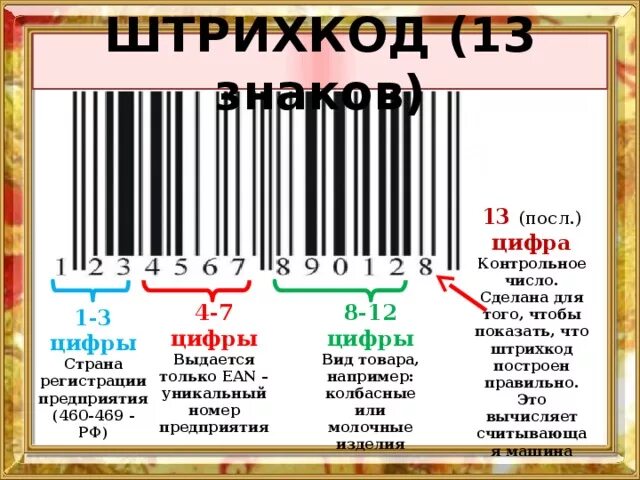 ШТРИХКОД (13 знаков)

1 2 3 4 5 6 7 8 9 0 1 2 8

1-3 цифры
Страна регистрации предприятия (460-469 - РФ)

4-7 цифры
Выдается только EAN – уникальный номер предприятия

8-12 цифры
Вид товара, например: колбасные или молочные изделия

13 (посл.) цифра
Контрольное число. Сделана для того, чтобы показать, что штрихкод построен правильно. Это вычисляет считывающая машина